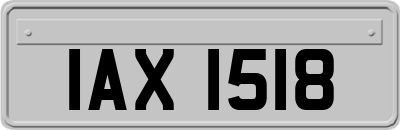 IAX 1518